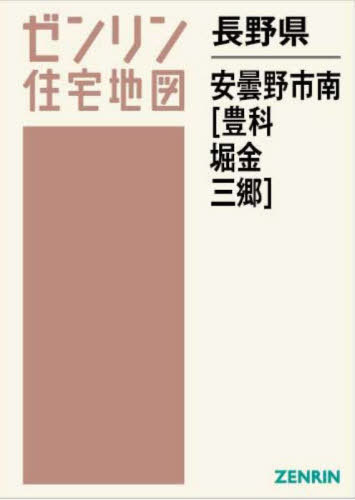 ゼンリン
住宅地図

長野県

安曇野市南
[豊科
堀金
三郷]

ZENRIN